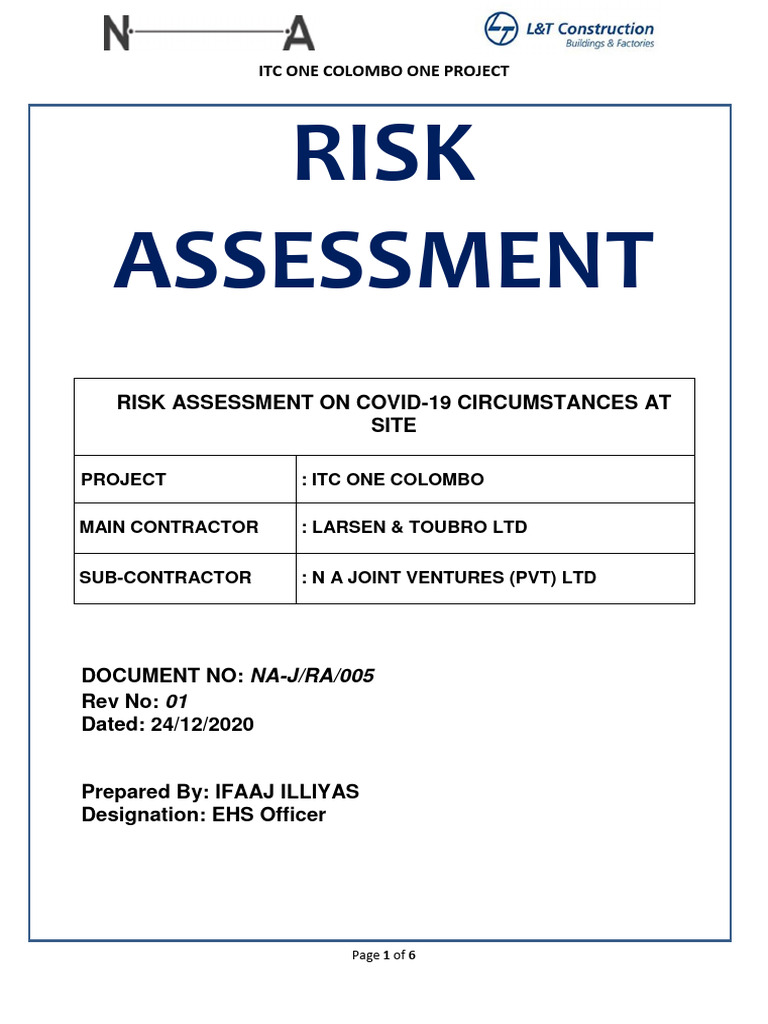 N A

L&T Construction
Buildings & Factories

ITC ONE COLOMBO ONE PROJECT

RISK ASSESSMENT

| RISK ASSESSMENT ON COVID-19 CIRCUMSTANCES AT SITE | |
|---|---|
| PROJECT | : ITC ONE COLOMBO |
| MAIN CONTRACTOR | : LARSEN & TOUBRO LTD |
| SUB-CONTRACTOR | : N A JOINT VENTURES (PVT) LTD |

DOCUMENT NO: NA-J/RA/005
Rev No: 01
Dated: 24/12/2020

Prepared By: IFAAJ ILLIYAS
Designation: EHS Officer

Page 1 of 6